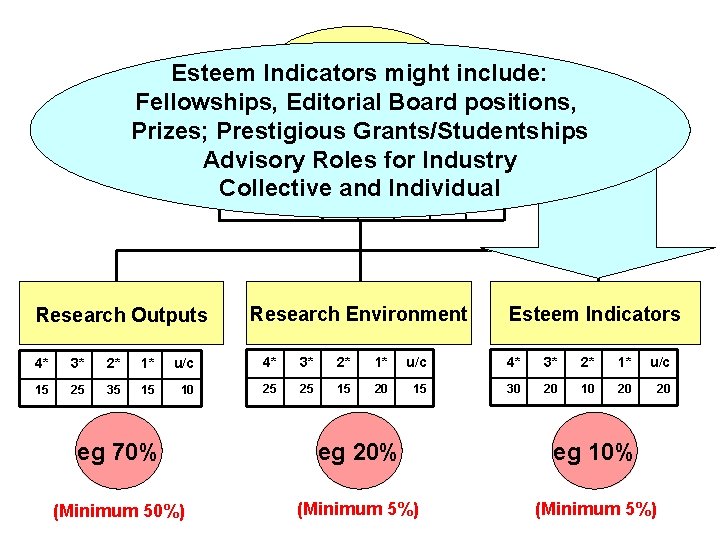 Esteem Indicators might include:
Fellowships, Editorial Board positions,
Prizes; Prestigious Grants/Studentships
Advisory Roles for Industry
Collective and Individual

Research Outputs

| 4* | 3* | 2* | 1* | u/c |
|---|---|---|---|---|
| 15 | 25 | 35 | 15 | 10 |

eg 70%

(Minimum 50%)

Research Environment

| 4* | 3* | 2* | 1* | u/c |
|---|---|---|---|---|
| 25 | 25 | 15 | 20 | 15 |

eg 20%

(Minimum 5%)

Esteem Indicators

| 4* | 3* | 2* | 1* | u/c |
|---|---|---|---|---|
| 30 | 20 | 10 | 20 | 20 |

eg 10%

(Minimum 5%)